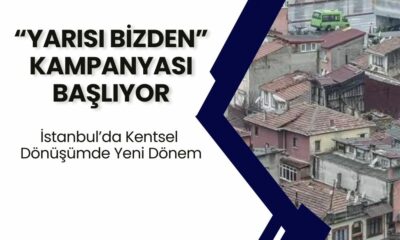 “YARISI BİZDEN” KAMPANYASI BAŞLIYOR

İstanbul’da Kentsel Dönüşümde Yeni Dönem